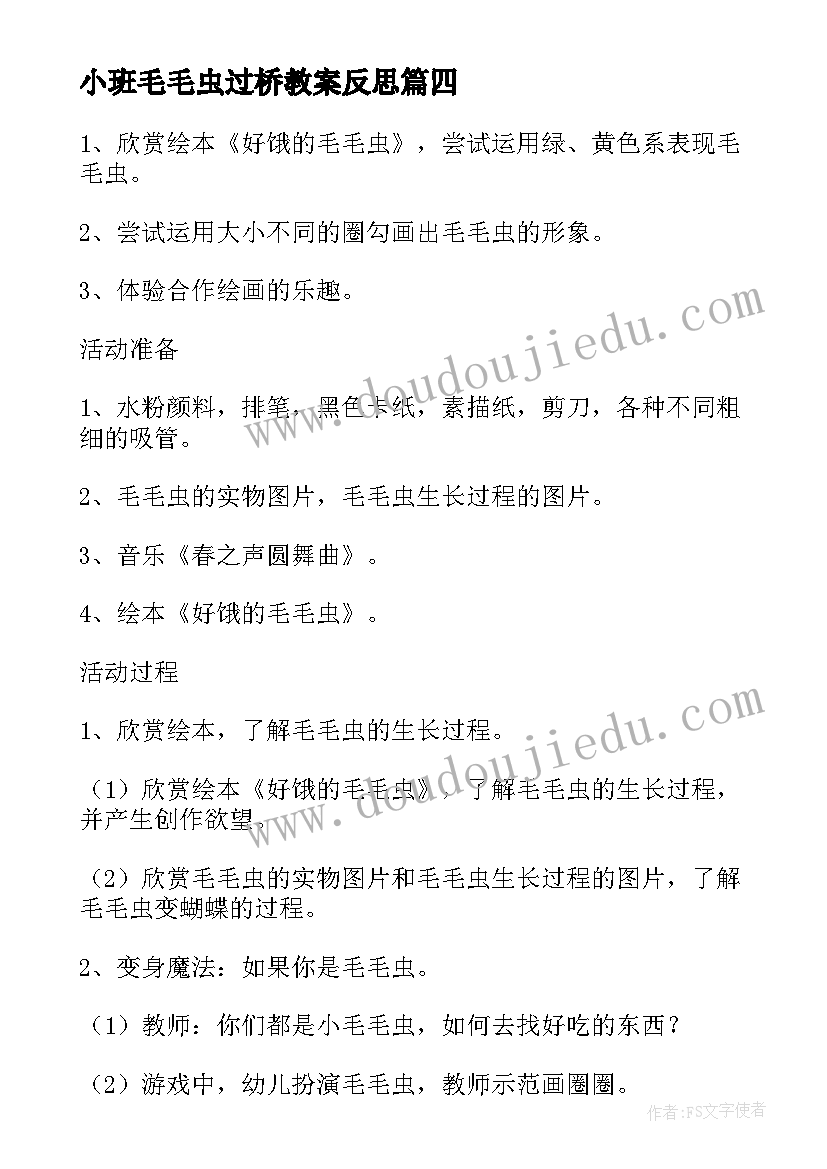 小班毛毛虫过桥教案反思篇四

1、欣赏绘本《好饿的毛毛虫》，尝试运用绿、黄色系表现毛毛虫。

2、尝试运用大小不同的圈勾画出毛毛虫的形象。

3、体验合作绘画的乐趣。

活动准备

1、水粉颜料，排笔，黑色卡纸，素描纸，剪刀，各种不同粗细的吸管。

2、毛毛虫的实物图片，毛毛虫生长过程的图片。

3、音乐《春之声圆舞曲》。

4、绘本《好饿的毛毛虫》。

活动过程

1、欣赏绘本，了解毛毛虫的生长过程。

（1）欣赏绘本《好饿的毛毛虫》，了解毛毛虫的生长过程，并产生创作欲望。

（2）欣赏毛毛虫的实物图片和毛毛虫生长过程的图片，了解毛毛虫变蝴蝶的过程。

2、变身魔法：如果你是毛毛虫。

（1）教师：你们都是小毛毛虫，如何去找好吃的东西？

（2）游戏中，幼儿扮演毛毛虫，教师示范画圈圈。

www.doudoujiedu.com

www.doudoujiedu.com

作者：FS文字使者